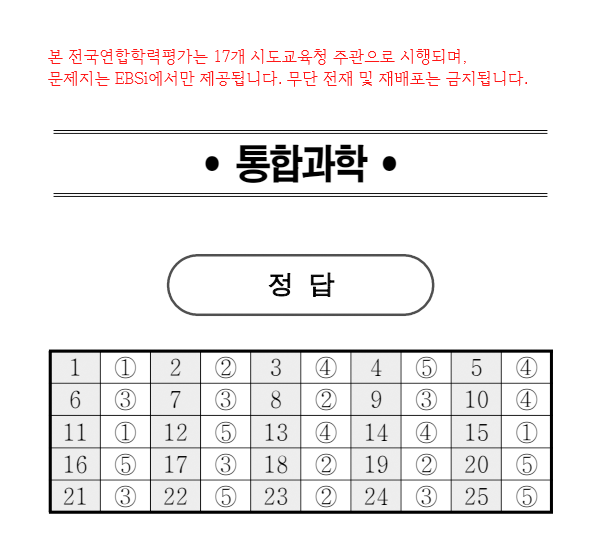 본 전국연합학력평가는 17개 시도교육청 주관으로 시행되며, 문제지는 EBSi에서만 제공됩니다. 무단 전재 및 재배포는 금지됩니다.

• 통합과학 •

정 답

| 1 | ① | 2 | ② | 3 | ④ | 4 | ⑤ | 5 | ④ |
|---|---|---|---|---|---|---|---|---|---|
| 6 | ③ | 7 | ③ | 8 | ② | 9 | ③ | 10 | ④ |
| 11 | ① | 12 | ⑤ | 13 | ④ | 14 | ④ | 15 | ① |
| 16 | ⑤ | 17 | ③ | 18 | ② | 19 | ② | 20 | ⑤ |
| 21 | ③ | 22 | ⑤ | 23 | ② | 24 | ③ | 25 | ⑤ |